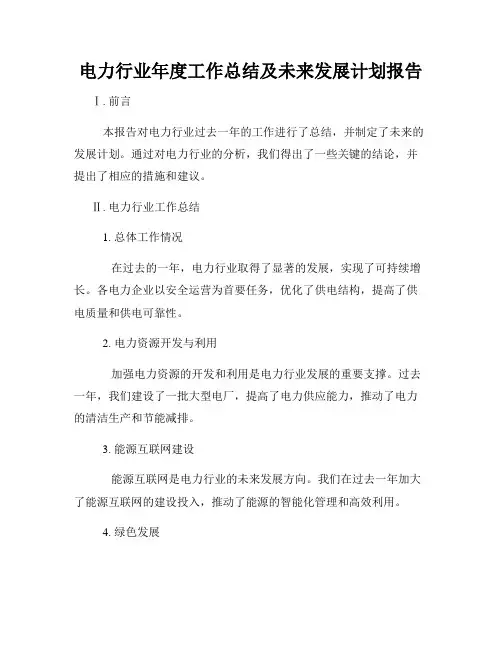 电力行业年度工作总结及未来发展计划报告

Ⅰ. 前言

本报告对电力行业过去一年的工作进行了总结，并制定了未来的发展计划。通过对电力行业的分析，我们得出了一些关键的结论，并提出了相应的措施和建议。

Ⅱ. 电力行业工作总结

1. 总体工作情况

在过去的一年，电力行业取得了显著的发展，实现了可持续增长。各电力企业以安全运营为首要任务，优化了供电结构，提高了供电质量和供电可靠性。

2. 电力资源开发与利用

加强电力资源的开发和利用是电力行业发展的重要支撑。过去一年，我们建设了一批大型电厂，提高了电力供应能力，推动了电力的清洁生产和节能减排。

3. 能源互联网建设

能源互联网是电力行业的未来发展方向。我们在过去一年加大了能源互联网的建设投入，推动了能源的智能化管理和高效利用。

4. 绿色发展